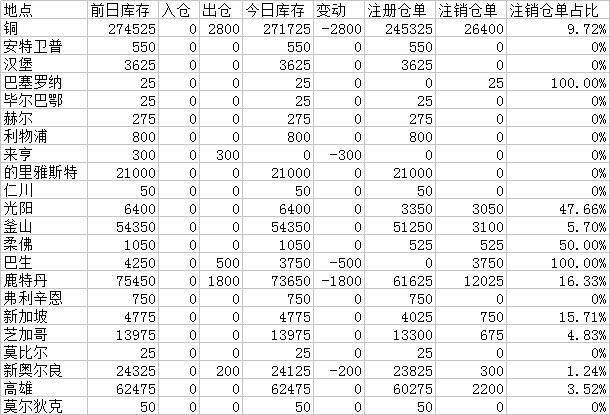 | 地点 | 前日库存 | 入仓 | 出仓 | 今日库存 | 变动 | 注册仓单 | 注销仓单 | 注销仓单占比 |
|---|---|---|---|---|---|---|---|---|
| 铜 | 274525 | 0 | 2800 | 271725 | -2800 | 245325 | 26400 | 9.72% |
| 安特卫普 | 550 | 0 | 0 | 550 | 0 | 550 | 0 | 0% |
| 汉堡 | 3625 | 0 | 0 | 3625 | 0 | 3625 | 0 | 0% |
| 巴塞罗纳 | 25 | 0 | 0 | 25 | 0 | 0 | 25 | 100.00% |
| 毕尔巴鄂 | 25 | 0 | 0 | 25 | 0 | 25 | 0 | 0% |
| 赫尔 | 275 | 0 | 0 | 275 | 0 | 275 | 0 | 0% |
| 利物浦 | 800 | 0 | 0 | 800 | 0 | 800 | 0 | 0% |
| 来亨 | 300 | 0 | 300 | 0 | -300 | 0 | 0 | 0% |
| 的里雅斯特 | 21000 | 0 | 0 | 21000 | 0 | 21000 | 0 | 0% |
| 仁川 | 50 | 0 | 0 | 50 | 0 | 50 | 0 | 0% |
| 光阳 | 6400 | 0 | 0 | 6400 | 0 | 3350 | 3050 | 47.66% |
| 釜山 | 54350 | 0 | 0 | 54350 | 0 | 51250 | 3100 | 5.70% |
| 柔佛 | 1050 | 0 | 0 | 1050 | 0 | 525 | 525 | 50.00% |
| 巴生 | 4250 | 0 | 500 | 3750 | -500 | 0 | 3750 | 100.00% |
| 鹿特丹 | 75450 | 0 | 1800 | 73650 | -1800 | 61625 | 12025 | 16.33% |
| 弗利辛恩 | 750 | 0 | 0 | 750 | 0 | 750 | 0 | 0% |
| 新加坡 | 4775 | 0 | 0 | 4775 | 0 | 4025 | 750 | 15.71% |
| 芝加哥 | 13975 | 0 | 0 | 13975 | 0 | 13300 | 675 | 4.83% |
| 莫比尔 | 25 | 0 | 0 | 25 | 0 | 25 | 0 | 0% |
| 新奥尔良 | 24325 | 0 | 200 | 24125 | -200 | 23825 | 300 | 1.24% |
| 高雄 | 62475 | 0 | 0 | 62475 | 0 | 60275 | 2200 | 3.52% |
| 莫尔狄克 | 50 | 0 | 0 | 50 | 0 | 50 | 0 | 0% |